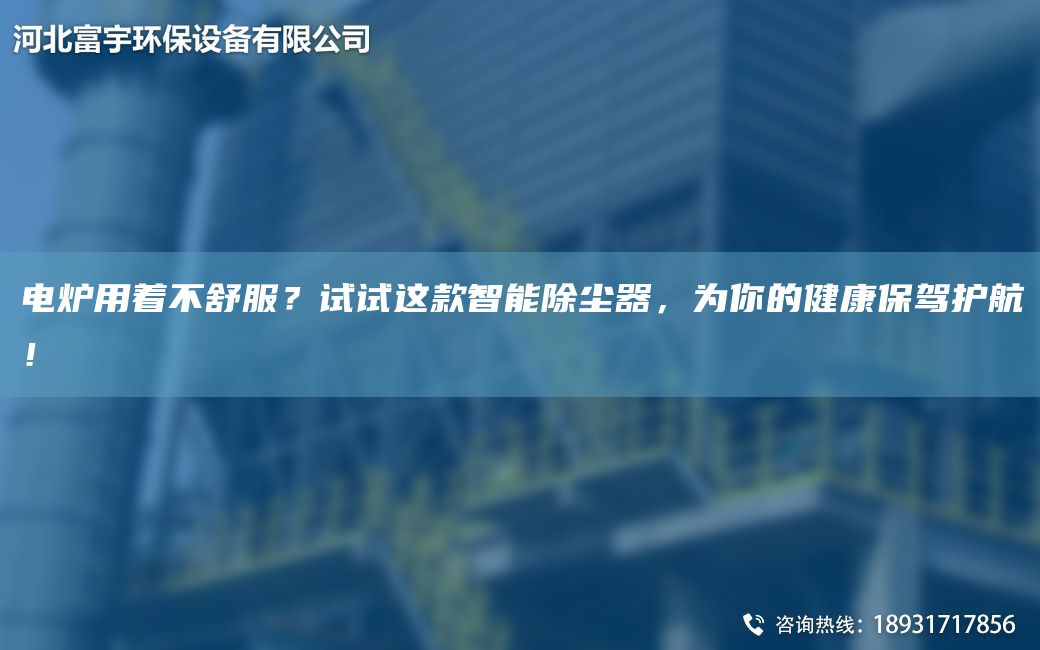 河北富宇环保设备有限公司

电炉用着不舒服？试试这款智能除尘器，为你的健康保驾护航！

咨询热线：18931717856